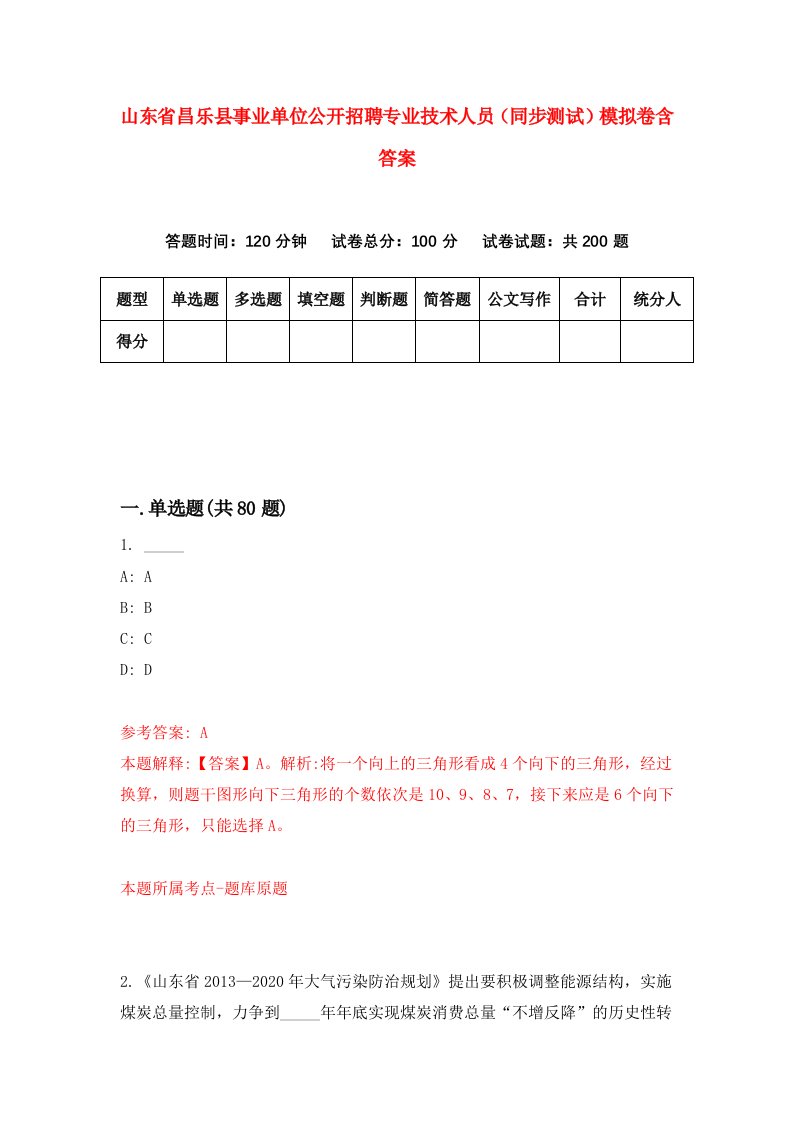 山东省昌乐县事业单位公开招聘专业技术人员（同步测试）模拟卷含答案

答题时间：120 分钟　试卷总分：100 分　试卷试题：共 200 题

| 题型 | 单选题 | 多选题 | 填空题 | 判断题 | 简答题 | 公文写作 | 合计 | 统分人 |
|---|---|---|---|---|---|---|---|---|
| 得分 | | | | | | | | |

一.单选题(共 80 题)

1. _____

A: A

B: B

C: C

D: D

参考答案: A

本题解释:【答案】A。解析:将一个向上的三角形看成 4 个向下的三角形，经过换算，则题干图形向下三角形的个数依次是 10、9、8、7，接下来应是 6 个向下的三角形，只能选择 A。

本题所属考点-题库原题

2.《山东省 2013—2020 年大气污染防治规划》提出要积极调整能源结构，实施煤炭总量控制，力争到_____年年底实现煤炭消费总量“不增反降”的历史性转